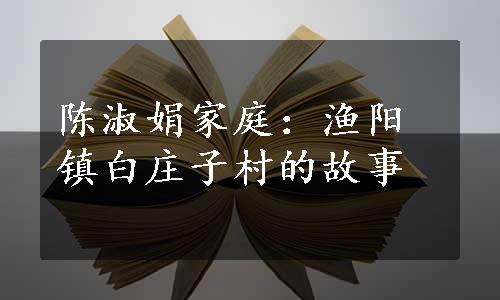 陈淑娟家庭：渔阳镇白庄子村的故事